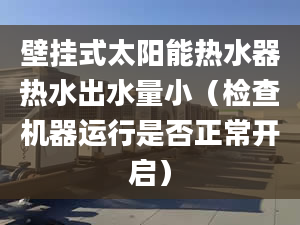 壁挂式太阳能热水器热水出水量小（检查机器运行是否正常开启）